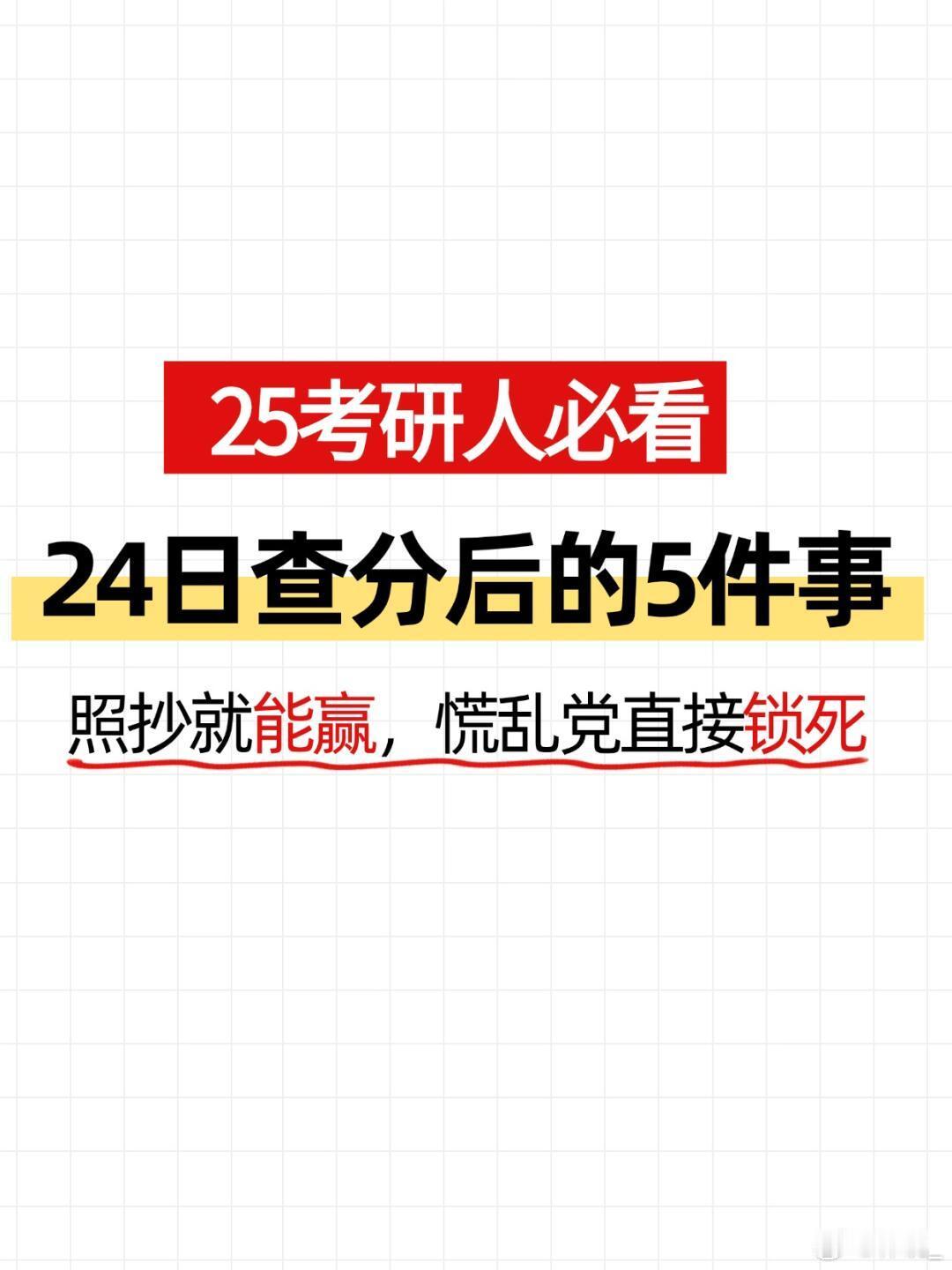 25考研人必看

24日查分后的5件事

照抄就能赢，慌乱党直接锁死